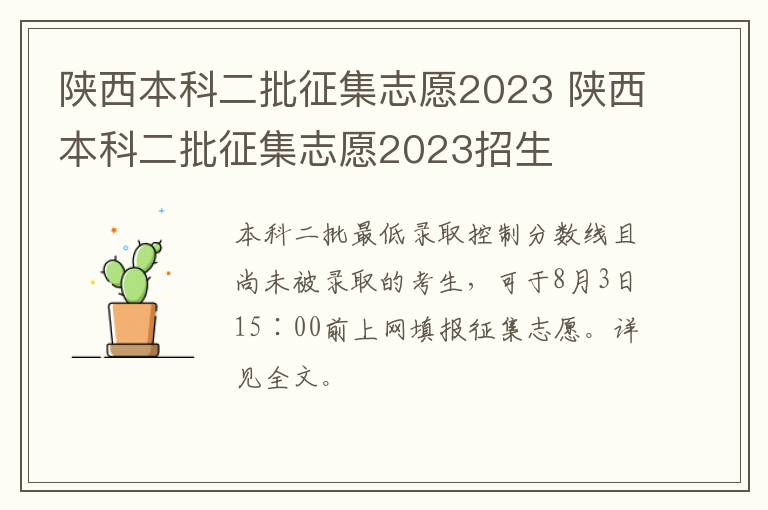 陕西本科二批征集志愿2023 陕西本科二批征集志愿2023招生

本科二批最低录取控制分数线且尚未被录取的考生，可于8月3日15：00前上网填报征集志愿。详见全文。